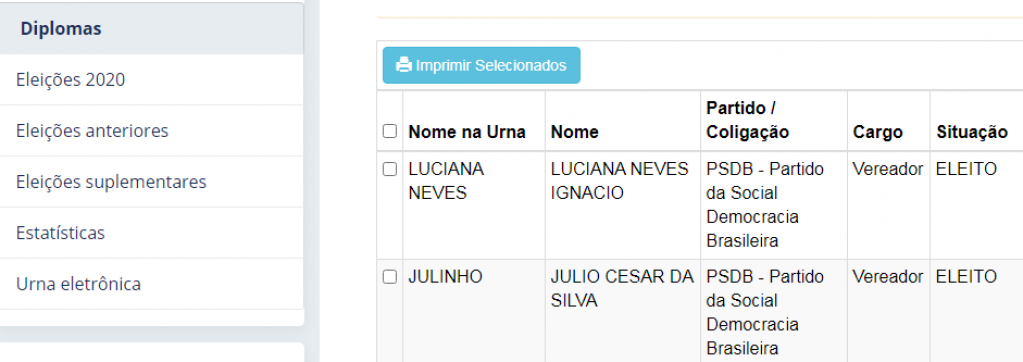 Diplomas
Eleições 2020
Eleições anteriores
Eleições suplementares
Estatísticas
Urna eletrônica

Imprimir Selecionados

| | Nome na Urna | Nome | Partido / Coligação | Cargo | Situação |
|---|---|---|---|---|---|
| | LUCIANA NEVES | LUCIANA NEVES IGNACIO | PSDB - Partido da Social Democracia Brasileira | Vereador | ELEITO |
| | JULINHO | JULIO CESAR DA SILVA | PSDB - Partido da Social Democracia Brasileira | Vereador | ELEITO |